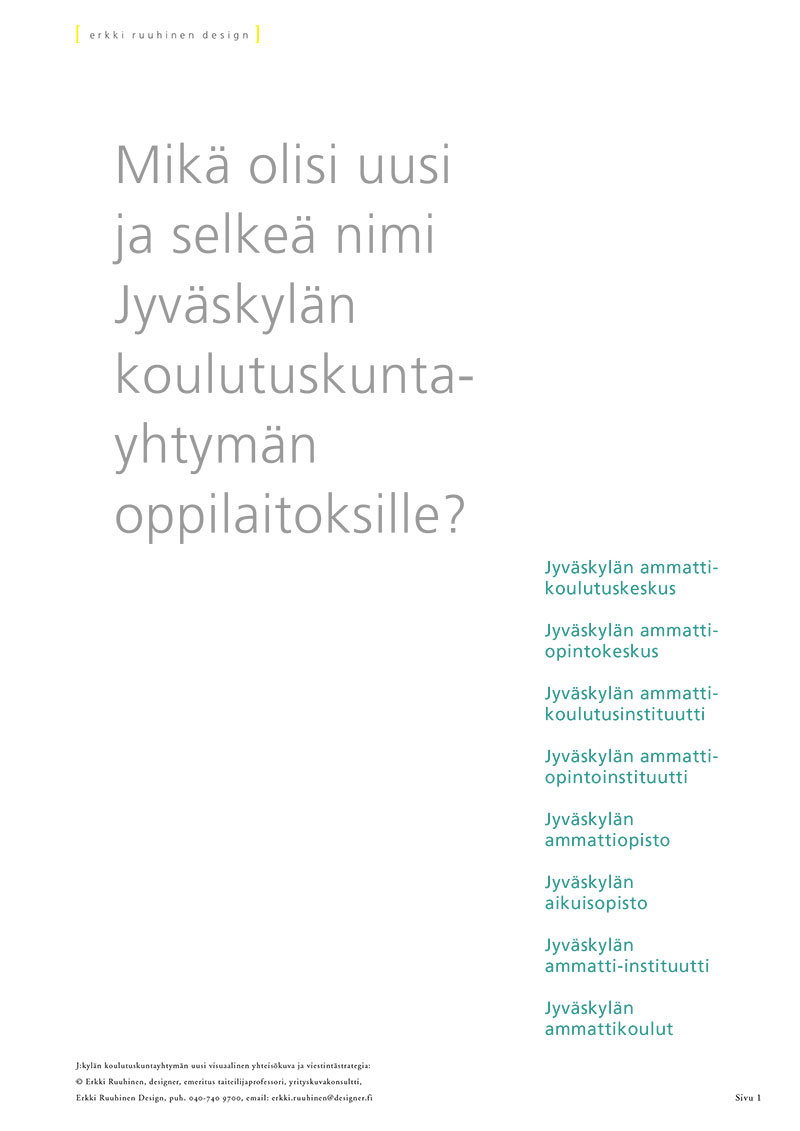 [ erkki ruuhinen design ]

Mikä olisi uusi ja selkeä nimi Jyväskylän koulutuskuntayhtymän oppilaitoksille?

Jyväskylän ammattikoulutuskeskus

Jyväskylän ammattiopintokeskus

Jyväskylän ammattikoulutusinstituutti

Jyväskylän ammattiopintoinstituutti

Jyväskylän ammattiopisto

Jyväskylän aikuisopisto

Jyväskylän ammatti-instituutti

Jyväskylän ammattikoulut

J:kylän koulutuskuntayhtymän uusi visuaalinen yhteisökuva ja viestintästrategia:
© Erkki Ruuhinen, designer, emeritus taiteilijaprofessori, yrityskuvakonsultti,
Erkki Ruuhinen Design, puh. 040-740 9700, email: erkki.ruuhinen@designer.fi

Sivu 1